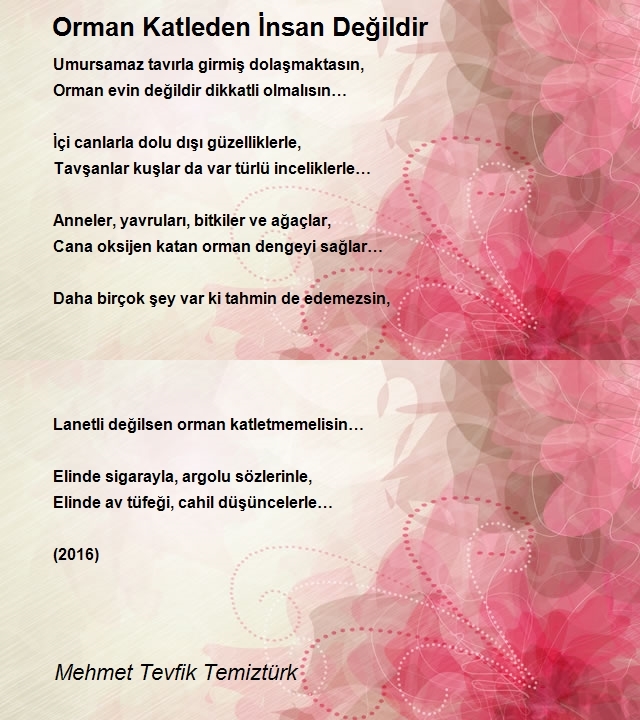 Orman Katleden İnsan Değildir

Umursamaz tavırla girmiş dolaşmaktasın,
Orman evin değildir dikkatli olmalısın…

İçi canlarla dolu dışı güzelliklerle,
Tavşanlar kuşlar da var türlü inceliklerle…

Anneler, yavruları, bitkiler ve ağaçlar,
Cana oksijen katan orman dengeyi sağlar…

Daha birçok şey var ki tahmin de edemezsin,

Lanetli değilsen orman katletmemelisin…

Elinde sigarayla, argolu sözlerinle,
Elinde av tüfeği, cahil düşüncelerle…

(2016)

Mehmet Tevfik Temiztürk